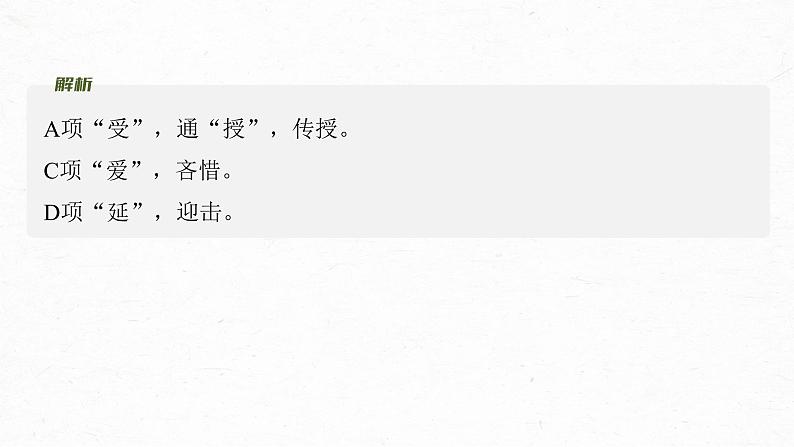 解析

A项“受”，通“授”，传授。

C项“爱”，吝惜。

D项“延”，迎击。